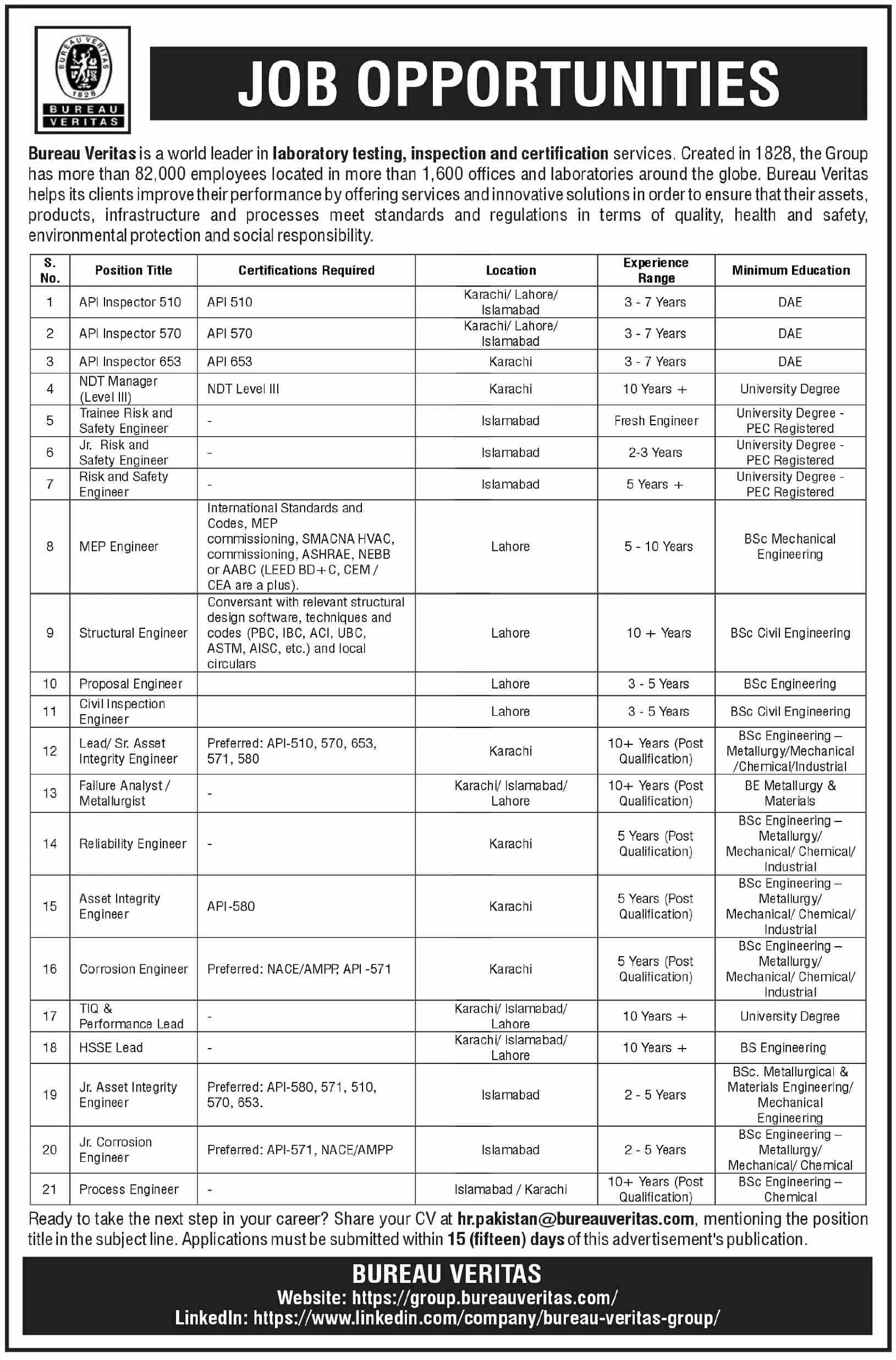 BUREAU VERITAS 1828
BUREAU VERITAS

JOB OPPORTUNITIES

Bureau Veritas is a world leader in laboratory testing, inspection and certification services. Created in 1828, the Group has more than 82,000 employees located in more than 1,600 offices and laboratories around the globe. Bureau Veritas helps its clients improve their performance by offering services and innovative solutions in order to ensure that their assets, products, infrastructure and processes meet standards and regulations in terms of quality, health and safety, environmental protection and social responsibility.

| S. No. | Position Title | Certifications Required | Location | Experience Range | Minimum Education |
|---|---|---|---|---|---|
| 1 | API Inspector 510 | API 510 | Karachi/ Lahore/ Islamabad | 3 - 7 Years | DAE |
| 2 | API Inspector 570 | API 570 | Karachi/ Lahore/ Islamabad | 3 - 7 Years | DAE |
| 3 | API Inspector 653 | API 653 | Karachi | 3 - 7 Years | DAE |
| 4 | NDT Manager (Level III) | NDT Level III | Karachi | 10 Years + | University Degree |
| 5 | Trainee Risk and Safety Engineer | - | Islamabad | Fresh Engineer | University Degree - PEC Registered |
| 6 | Jr. Risk and Safety Engineer | - | Islamabad | 2-3 Years | University Degree - PEC Registered |
| 7 | Risk and Safety Engineer | - | Islamabad | 5 Years + | University Degree - PEC Registered |
| 8 | MEP Engineer | International Standards and Codes, MEP commissioning, SMACNA HVAC, commissioning, ASHRAE, NEBB or AABC (LEED BD+C, CEM / CEA are a plus). | Lahore | 5 - 10 Years | BSc Mechanical Engineering |
| 9 | Structural Engineer | Conversant with relevant structural design software, techniques and codes (PBC, IBC, ACI, UBC, ASTM, AISC, etc.) and local circulars | Lahore | 10 + Years | BSc Civil Engineering |
| 10 | Proposal Engineer | | Lahore | 3 - 5 Years | BSc Engineering |
| 11 | Civil Inspection Engineer | | Lahore | 3 - 5 Years | BSc Civil Engineering |
| 12 | Lead/ Sr. Asset Integrity Engineer | Preferred: API-510, 570, 653, 571, 580 | Karachi | 10+ Years (Post Qualification) | BSc Engineering – Metallurgy/Mechanical /Chemical/Industrial |
| 13 | Failure Analyst / Metallurgist | - | Karachi/ Islamabad/ Lahore | 10+ Years (Post Qualification) | BE Metallurgy & Materials |
| 14 | Reliability Engineer | - | Karachi | 5 Years (Post Qualification) | BSc Engineering – Metallurgy/ Mechanical/ Chemical/ Industrial |
| 15 | Asset Integrity Engineer | API-580 | Karachi | 5 Years (Post Qualification) | BSc Engineering – Metallurgy/ Mechanical/ Chemical/ Industrial |
| 16 | Corrosion Engineer | Preferred: NACE/AMPP, API -571 | Karachi | 5 Years (Post Qualification) | BSc Engineering – Metallurgy/ Mechanical/ Chemical/ Industrial |
| 17 | TIQ & Performance Lead | - | Karachi/ Islamabad/ Lahore | 10 Years + | University Degree |
| 18 | HSSE Lead | - | Karachi/ Islamabad/ Lahore | 10 Years + | BS Engineering |
| 19 | Jr. Asset Integrity Engineer | Preferred: API-580, 571, 510, 570, 653. | Islamabad | 2 - 5 Years | BSc. Metallurgical & Materials Engineering/ Mechanical Engineering |
| 20 | Jr. Corrosion Engineer | Preferred: API-571, NACE/AMPP | Islamabad | 2 - 5 Years | BSc Engineering – Metallurgy/ Mechanical/ Chemical |
| 21 | Process Engineer | - | Islamabad / Karachi | 10+ Years (Post Qualification) | BSc Engineering – Chemical |

Ready to take the next step in your career? Share your CV at hr.pakistan@bureauveritas.com, mentioning the position title in the subject line. Applications must be submitted within 15 (fifteen) days of this advertisement's publication.

BUREAU VERITAS
Website: https://group.bureauveritas.com/
LinkedIn: https://www.linkedin.com/company/bureau-veritas-group/